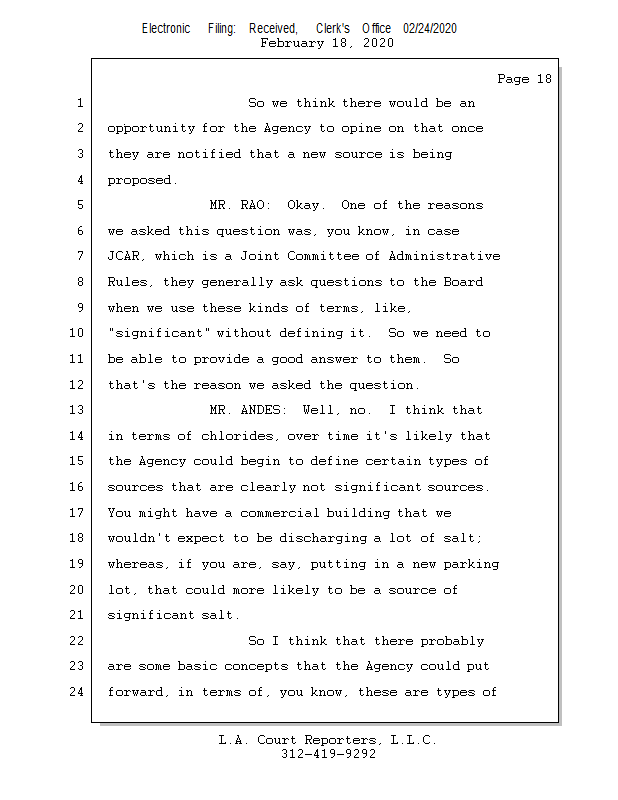 Electronic Filing: Received, Clerk's Office 02/24/2020
February 18, 2020

Page 18

1 So we think there would be an
2 opportunity for the Agency to opine on that once
3 they are notified that a new source is being
4 proposed.
5 MR. RAO: Okay. One of the reasons
6 we asked this question was, you know, in case
7 JCAR, which is a Joint Committee of Administrative
8 Rules, they generally ask questions to the Board
9 when we use these kinds of terms, like,
10 "significant" without defining it. So we need to
11 be able to provide a good answer to them. So
12 that's the reason we asked the question.
13 MR. ANDES: Well, no. I think that
14 in terms of chlorides, over time it's likely that
15 the Agency could begin to define certain types of
16 sources that are clearly not significant sources.
17 You might have a commercial building that we
18 wouldn't expect to be discharging a lot of salt;
19 whereas, if you are, say, putting in a new parking
20 lot, that could more likely to be a source of
21 significant salt.
22 So I think that there probably
23 are some basic concepts that the Agency could put
24 forward, in terms of, you know, these are types of

L.A. Court Reporters, L.L.C.
312-419-9292